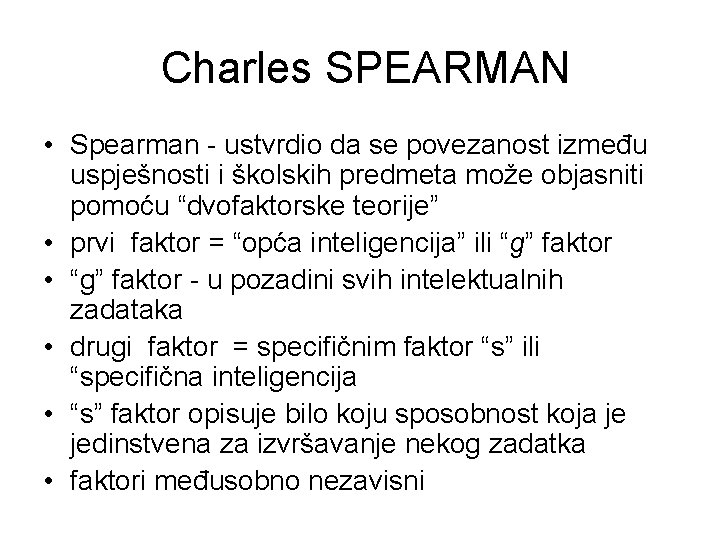 Charles SPEARMAN

• Spearman - ustvrdio da se povezanost između uspješnosti i školskih predmeta može objasniti pomoću "dvofaktorske teorije"
• prvi faktor = "opća inteligencija" ili "g" faktor
• "g" faktor - u pozadini svih intelektualnih zadataka
• drugi faktor = specifičnim faktor "s" ili "specifična inteligencija
• "s" faktor opisuje bilo koju sposobnost koja je jedinstvena za izvršavanje nekog zadatka
• faktori međusobno nezavisni